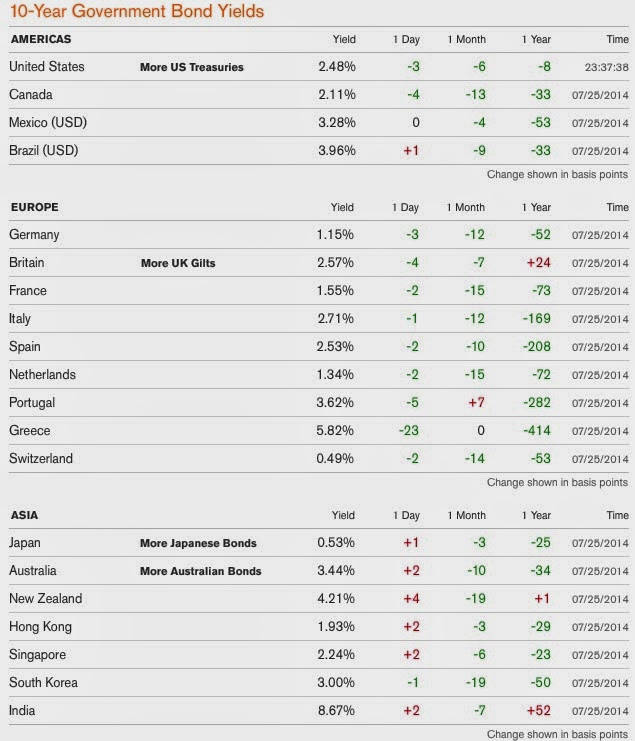 10-Year Government Bond Yields

| AMERICAS | | Yield | 1 Day | 1 Month | 1 Year | Time |
|---|---|---|---|---|---|---|
| United States | More US Treasuries | 2.48% | -3 | -6 | -8 | 23:37:38 |
| Canada | | 2.11% | -4 | -13 | -33 | 07/25/2014 |
| Mexico (USD) | | 3.28% | 0 | -4 | -53 | 07/25/2014 |
| Brazil (USD) | | 3.96% | +1 | -9 | -33 | 07/25/2014 |

Change shown in basis points

| EUROPE | | Yield | 1 Day | 1 Month | 1 Year | Time |
|---|---|---|---|---|---|---|
| Germany | | 1.15% | -3 | -12 | -52 | 07/25/2014 |
| Britain | More UK Gilts | 2.57% | -4 | -7 | +24 | 07/25/2014 |
| France | | 1.55% | -2 | -15 | -73 | 07/25/2014 |
| Italy | | 2.71% | -1 | -12 | -169 | 07/25/2014 |
| Spain | | 2.53% | -2 | -10 | -208 | 07/25/2014 |
| Netherlands | | 1.34% | -2 | -15 | -72 | 07/25/2014 |
| Portugal | | 3.62% | -5 | +7 | -282 | 07/25/2014 |
| Greece | | 5.82% | -23 | 0 | -414 | 07/25/2014 |
| Switzerland | | 0.49% | -2 | -14 | -53 | 07/25/2014 |

Change shown in basis points

| ASIA | | Yield | 1 Day | 1 Month | 1 Year | Time |
|---|---|---|---|---|---|---|
| Japan | More Japanese Bonds | 0.53% | +1 | -3 | -25 | 07/25/2014 |
| Australia | More Australian Bonds | 3.44% | +2 | -10 | -34 | 07/25/2014 |
| New Zealand | | 4.21% | +4 | -19 | +1 | 07/25/2014 |
| Hong Kong | | 1.93% | +2 | -3 | -29 | 07/25/2014 |
| Singapore | | 2.24% | +2 | -6 | -23 | 07/25/2014 |
| South Korea | | 3.00% | -1 | -19 | -50 | 07/25/2014 |
| India | | 8.67% | +2 | -7 | +52 | 07/25/2014 |

Change shown in basis points